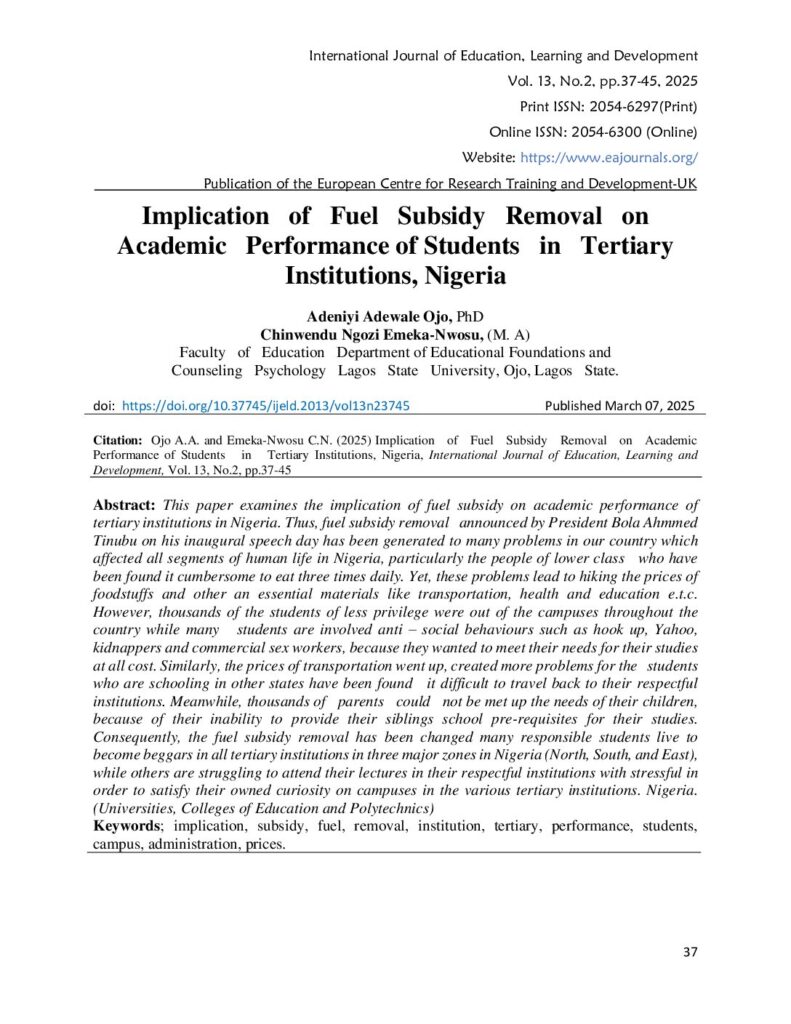 International Journal of Education, Learning and Development
Vol. 13, No.2, pp.37-45, 2025
Print ISSN: 2054-6297(Print)
Online ISSN: 2054-6300 (Online)
Website: https://www.eajournals.org/
Publication of the European Centre for Research Training and Development-UK

Implication of Fuel Subsidy Removal on Academic Performance of Students in Tertiary Institutions, Nigeria

Adeniyi Adewale Ojo, PhD
Chinwendu Ngozi Emeka-Nwosu, (M. A)
Faculty of Education Department of Educational Foundations and Counseling Psychology Lagos State University, Ojo, Lagos State.

doi: https://doi.org/10.37745/ijeld.2013/vol13n23745 Published March 07, 2025

Citation: Ojo A.A. and Emeka-Nwosu C.N. (2025) Implication of Fuel Subsidy Removal on Academic Performance of Students in Tertiary Institutions, Nigeria, International Journal of Education, Learning and Development, Vol. 13, No.2, pp.37-45

Abstract: This paper examines the implication of fuel subsidy on academic performance of tertiary institutions in Nigeria. Thus, fuel subsidy removal announced by President Bola Ahmmed Tinubu on his inaugural speech day has been generated to many problems in our country which affected all segments of human life in Nigeria, particularly the people of lower class who have been found it cumbersome to eat three times daily. Yet, these problems lead to hiking the prices of foodstuffs and other an essential materials like transportation, health and education e.t.c. However, thousands of the students of less privilege were out of the campuses throughout the country while many students are involved anti – social behaviours such as hook up, Yahoo, kidnappers and commercial sex workers, because they wanted to meet their needs for their studies at all cost. Similarly, the prices of transportation went up, created more problems for the students who are schooling in other states have been found it difficult to travel back to their respectful institutions. Meanwhile, thousands of parents could not be met up the needs of their children, because of their inability to provide their siblings school pre-requisites for their studies. Consequently, the fuel subsidy removal has been changed many responsible students live to become beggars in all tertiary institutions in three major zones in Nigeria (North, South, and East), while others are struggling to attend their lectures in their respectful institutions with stressful in order to satisfy their owned curiosity on campuses in the various tertiary institutions. Nigeria. (Universities, Colleges of Education and Polytechnics)
Keywords; implication, subsidy, fuel, removal, institution, tertiary, performance, students, campus, administration, prices.

37